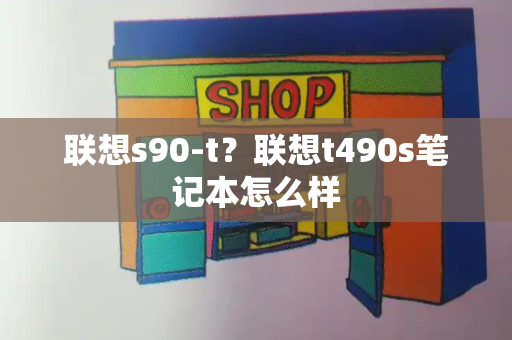 SHOP

联想s90-t？联想t490s笔记本怎么样